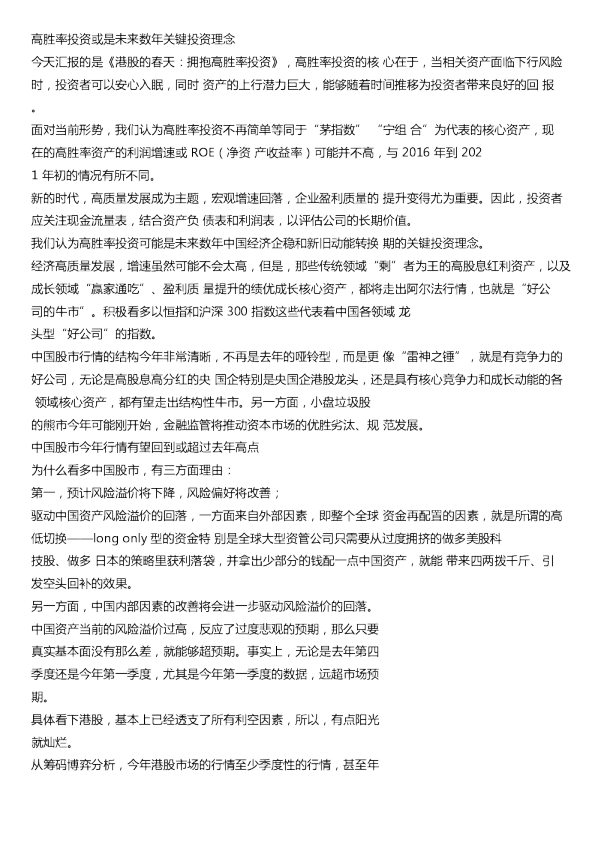 高胜率投资或是未来数年关键投资理念

今天汇报的是《港股的春天：拥抱高胜率投资》，高胜率投资的核 心在于，当相关资产面临下行风险时，投资者可以安心入眠，同时 资产的上行潜力巨大，能够随着时间推移为投资者带来良好的回 报。

面对当前形势，我们认为高胜率投资不再简单等同于“茅指数” “宁组 合”为代表的核心资产，现在的高胜率资产的利润增速或 ROE（净资 产收益率）可能并不高，与 2016 年到 2021 年初的情况有所不同。

新的时代，高质量发展成为主题，宏观增速回落，企业盈利质量的 提升变得尤为重要。因此，投资者应关注现金流量表，结合资产负 债表和利润表，以评估公司的长期价值。

我们认为高胜率投资可能是未来数年中国经济企稳和新旧动能转换 期的关键投资理念。

经济高质量发展，增速虽然可能不会太高，但是，那些传统领域“剩”者为王的高股息红利资产，以及成长领域“赢家通吃”、盈利质 量提升的绩优成长核心资产，都将走出阿尔法行情，也就是“好公司的牛市”。积极看多以恒指和沪深 300 指数这些代表着中国各领域 龙头型“好公司”的指数。

中国股市行情的结构今年非常清晰，不再是去年的哑铃型，而是更 像“雷神之锤”，就是有竞争力的好公司，无论是高股息高分红的央 国企特别是央国企港股龙头，还是具有核心竞争力和成长动能的各 领域核心资产，都有望走出结构性牛市。另一方面，小盘垃圾股的熊市今年可能刚开始，金融监管将推动资本市场的优胜劣汰、规 范发展。

中国股市今年行情有望回到或超过去年高点

为什么看多中国股市，有三方面理由：

第一，预计风险溢价将下降，风险偏好将改善；

驱动中国资产风险溢价的回落，一方面来自外部因素，即整个全球 资金再配置的因素，就是所谓的高低切换——long only 型的资金特 别是全球大型资管公司只需要从过度拥挤的做多美股科技股、做多 日本的策略里获利落袋，并拿出少部分的钱配一点中国资产，就能 带来四两拨千斤、引发空头回补的效果。

另一方面，中国内部因素的改善将会进一步驱动风险溢价的回落。

中国资产当前的风险溢价过高，反应了过度悲观的预期，那么只要真实基本面没有那么差，就能够超预期。事实上，无论是去年第四季度还是今年第一季度，尤其是今年第一季度的数据，远超市场预期。

具体看下港股，基本上已经透支了所有利空因素，所以，有点阳光就灿烂。

从筹码博弈分析，今年港股市场的行情至少季度性的行情，甚至年